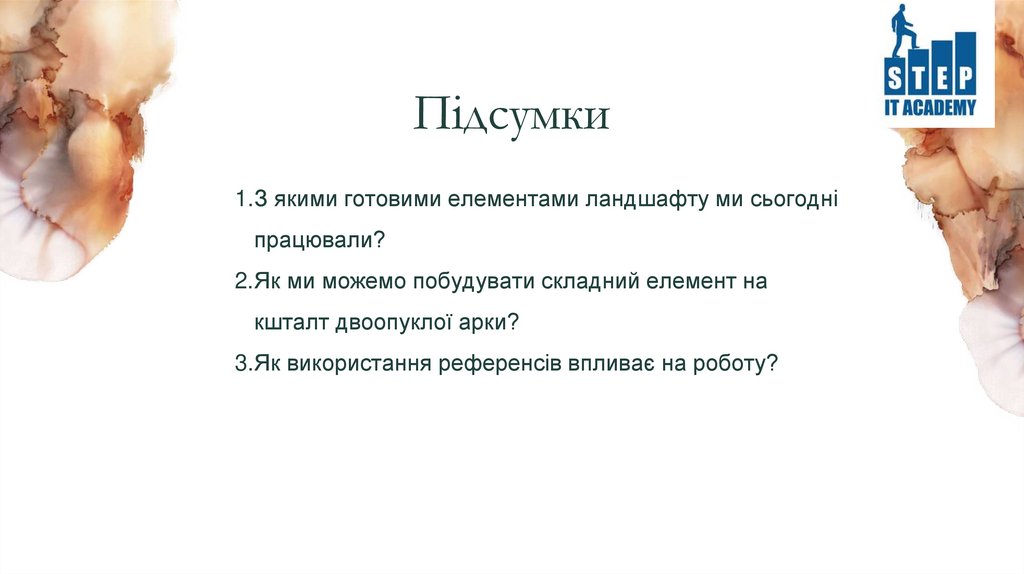 STEP
IT ACADEMY

Підсумки

1.З якими готовими елементами ландшафту ми сьогодні працювали?

2.Як ми можемо побудувати складний елемент на кшталт двоопуклої арки?

3.Як використання референсів впливає на роботу?